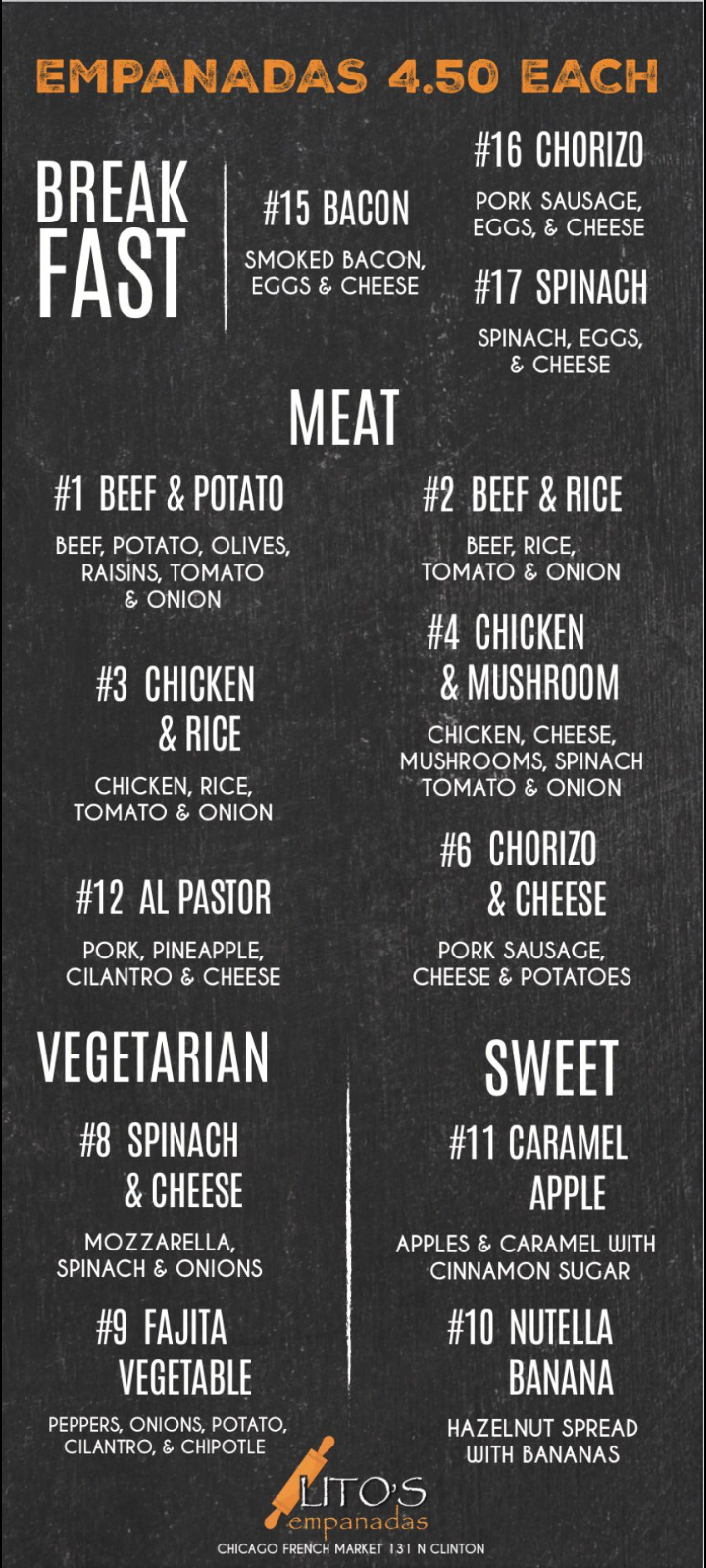 EMPANADAS 4.50 EACH

BREAK FAST

#15 BACON

SMOKED BACON, EGGS & CHEESE

#16 CHORIZO

PORK SAUSAGE, EGGS, & CHEESE

#17 SPINACH

SPINACH, EGGS, & CHEESE

MEAT

#1 BEEF & POTATO

BEEF, POTATO, OLIVES, RAISINS, TOMATO & ONION

#3 CHICKEN & RICE

CHICKEN, RICE, TOMATO & ONION

#12 AL PASTOR

PORK, PINEAPPLE, CILANTRO & CHEESE

#2 BEEF & RICE

BEEF, RICE, TOMATO & ONION

#4 CHICKEN & MUSHROOM

CHICKEN, CHEESE, MUSHROOMS, SPINACH TOMATO & ONION

#6 CHORIZO & CHEESE

PORK SAUSAGE, CHEESE & POTATOES

VEGETARIAN

#8 SPINACH & CHEESE

MOZZARELLA, SPINACH & ONIONS

#9 FAJITA VEGETABLE

PEPPERS, ONIONS, POTATO, CILANTRO, & CHIPOTLE

SWEET

#11 CARAMEL APPLE

APPLES & CARAMEL WITH CINNAMON SUGAR

#10 NUTELLA BANANA

HAZELNUT SPREAD WITH BANANAS

LITO'S
empanadas

CHICAGO FRENCH MARKET 131 N CLINTON